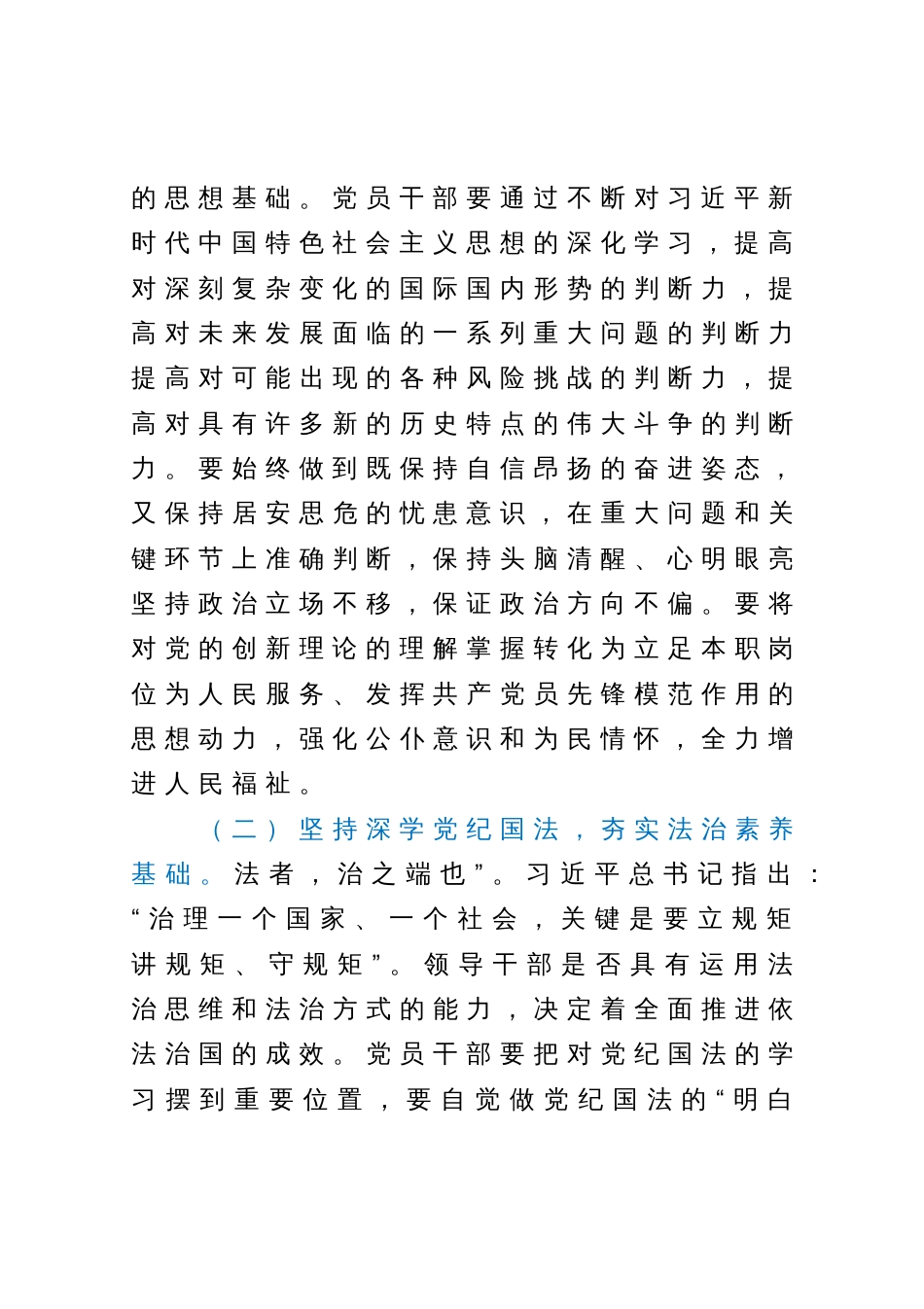 的思想基础。党员干部要通过不断对习近平新时代中国特色社会主义思想的深化学习，提高对深刻复杂变化的国际国内形势的判断力，提高对未来发展面临的一系列重大问题的判断力提高对可能出现的各种风险挑战的判断力，提高对具有许多新的历史特点的伟大斗争的判断力。要始终做到既保持自信昂扬的奋进姿态，又保持居安思危的忧患意识，在重大问题和关键环节上准确判断，保持头脑清醒、心明眼亮坚持政治立场不移，保证政治方向不偏。要将对党的创新理论的理解掌握转化为立足本职岗位为人民服务、发挥共产党员先锋模范作用的思想动力，强化公仆意识和为民情怀，全力增进人民福祉。

（二）坚持深学党纪国法，夯实法治素养基础。法者，治之端也”。习近平总书记指出：“治理一个国家、一个社会，关键是要立规矩讲规矩、守规矩”。领导干部是否具有运用法治思维和法治方式的能力，决定着全面推进依法治国的成效。党员干部要把对党纪国法的学习摆到重要位置，要自觉做党纪国法的“明白